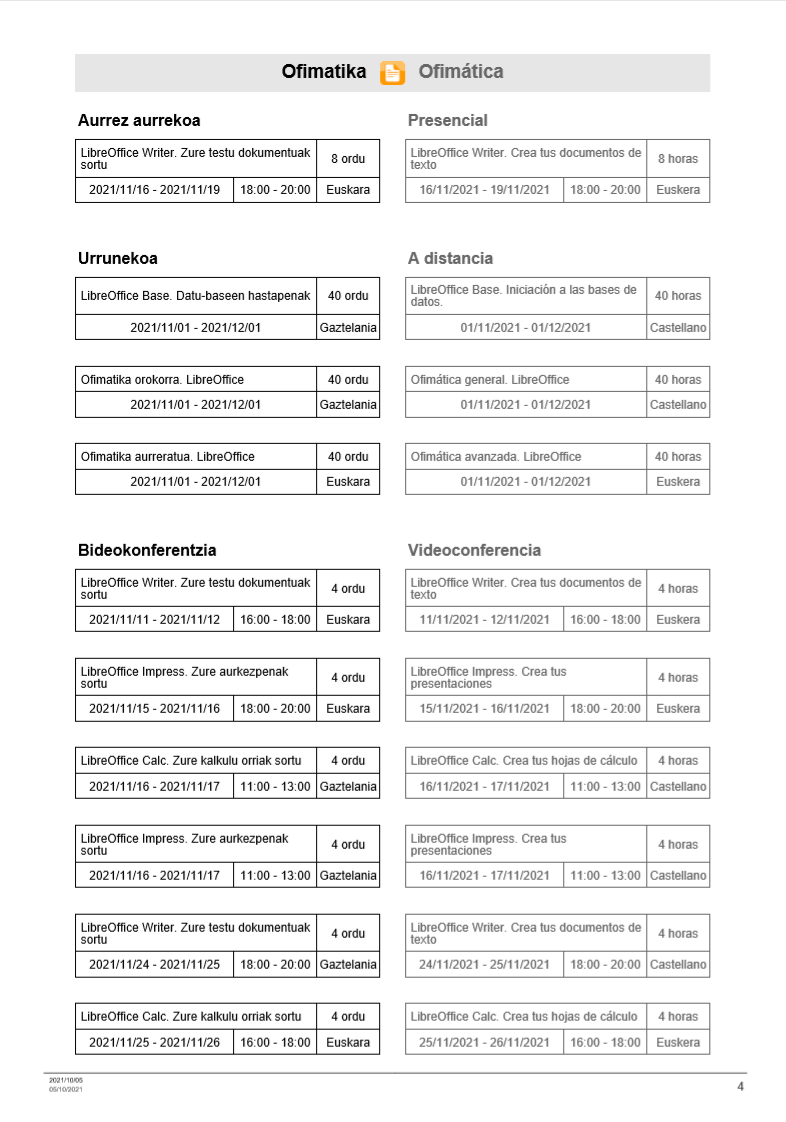 Ofimatika Ofimática

Aurrez aurrekoa

| LibreOffice Writer. Zure testu dokumentuak sortu | | 8 ordu |
|---|---|---|
| 2021/11/16 - 2021/11/19 | 18:00 - 20:00 | Euskara |

Urrunekoa

| LibreOffice Base. Datu-baseen hastapenak | 40 ordu |
|---|---|
| 2021/11/01 - 2021/12/01 | Gaztelania |

| Ofimatika orokorra. LibreOffice | 40 ordu |
|---|---|
| 2021/11/01 - 2021/12/01 | Gaztelania |

| Ofimatika aurreratua. LibreOffice | 40 ordu |
|---|---|
| 2021/11/01 - 2021/12/01 | Euskara |

Bideokonferentzia

| LibreOffice Writer. Zure testu dokumentuak sortu | | 4 ordu |
|---|---|---|
| 2021/11/11 - 2021/11/12 | 16:00 - 18:00 | Euskara |

| LibreOffice Impress. Zure aurkezpenak sortu | | 4 ordu |
|---|---|---|
| 2021/11/15 - 2021/11/16 | 18:00 - 20:00 | Euskara |

| LibreOffice Calc. Zure kalkulu orriak sortu | | 4 ordu |
|---|---|---|
| 2021/11/16 - 2021/11/17 | 11:00 - 13:00 | Gaztelania |

| LibreOffice Impress. Zure aurkezpenak sortu | | 4 ordu |
|---|---|---|
| 2021/11/16 - 2021/11/17 | 11:00 - 13:00 | Gaztelania |

| LibreOffice Writer. Zure testu dokumentuak sortu | | 4 ordu |
|---|---|---|
| 2021/11/24 - 2021/11/25 | 18:00 - 20:00 | Gaztelania |

| LibreOffice Calc. Zure kalkulu orriak sortu | | 4 ordu |
|---|---|---|
| 2021/11/25 - 2021/11/26 | 16:00 - 18:00 | Euskara |

Presencial

| LibreOffice Writer. Crea tus documentos de texto | | 8 horas |
|---|---|---|
| 16/11/2021 - 19/11/2021 | 18:00 - 20:00 | Euskera |

A distancia

| LibreOffice Base. Iniciación a las bases de datos. | 40 horas |
|---|---|
| 01/11/2021 - 01/12/2021 | Castellano |

| Ofimática general. LibreOffice | 40 horas |
|---|---|
| 01/11/2021 - 01/12/2021 | Castellano |

| Ofimática avanzada. LibreOffice | 40 horas |
|---|---|
| 01/11/2021 - 01/12/2021 | Euskera |

Videoconferencia

| LibreOffice Writer. Crea tus documentos de texto | | 4 horas |
|---|---|---|
| 11/11/2021 - 12/11/2021 | 16:00 - 18:00 | Euskera |

| LibreOffice Impress. Crea tus presentaciones | | 4 horas |
|---|---|---|
| 15/11/2021 - 16/11/2021 | 18:00 - 20:00 | Euskera |

| LibreOffice Calc. Crea tus hojas de cálculo | | 4 horas |
|---|---|---|
| 16/11/2021 - 17/11/2021 | 11:00 - 13:00 | Castellano |

| LibreOffice Impress. Crea tus presentaciones | | 4 horas |
|---|---|---|
| 16/11/2021 - 17/11/2021 | 11:00 - 13:00 | Castellano |

| LibreOffice Writer. Crea tus documentos de texto | | 4 horas |
|---|---|---|
| 24/11/2021 - 25/11/2021 | 18:00 - 20:00 | Castellano |

| LibreOffice Calc. Crea tus hojas de cálculo | | 4 horas |
|---|---|---|
| 25/11/2021 - 26/11/2021 | 16:00 - 18:00 | Euskera |

2021/10/05
05/10/2021

4